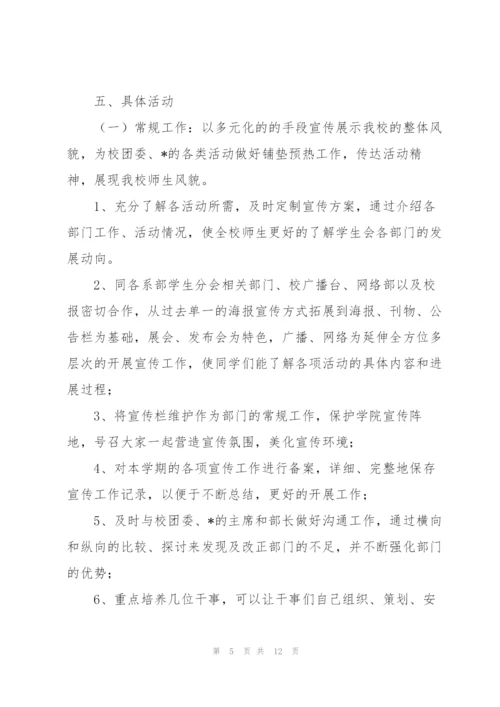 五、具体活动

（一）常规工作：以多元化的的手段宣传展示我校的整体风貌，为校团委、*的各类活动做好铺垫预热工作，传达活动精神，展现我校师生风貌。

1、充分了解各活动所需，及时定制宣传方案，通过介绍各部门工作、活动情况，使全校师生更好的了解学生会各部门的发展动向。

2、同各系部学生分会相关部门、校广播台、网络部以及校报密切合作，从过去单一的海报宣传方式拓展到海报、刊物、公告栏为基础，展会、发布会为特色，广播、网络为延伸全方位多层次的开展宣传工作，使同学们能了解各项活动的具体内容和进展过程；

3、将宣传栏维护作为部门的常规工作，保护学院宣传阵地，号召大家一起营造宣传氛围，美化宣传环境；

4、对本学期的各项宣传工作进行备案，详细、完整地保存宣传工作记录，以便于不断总结，更好的开展工作；

5、及时与校团委、*的主席和部长做好沟通工作，通过横向和纵向的比较、探讨来发现及改正部门的不足，并不断强化部门的优势；

6、重点培养几位干事，可以让干事们自己组织、策划、安

第 5 页 共 12 页